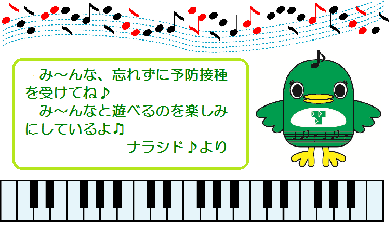 み～んな、忘れずに予防接種を受けてね♪
み～んなと遊べるのを楽しみにしているよ♫
ナラシド♪より